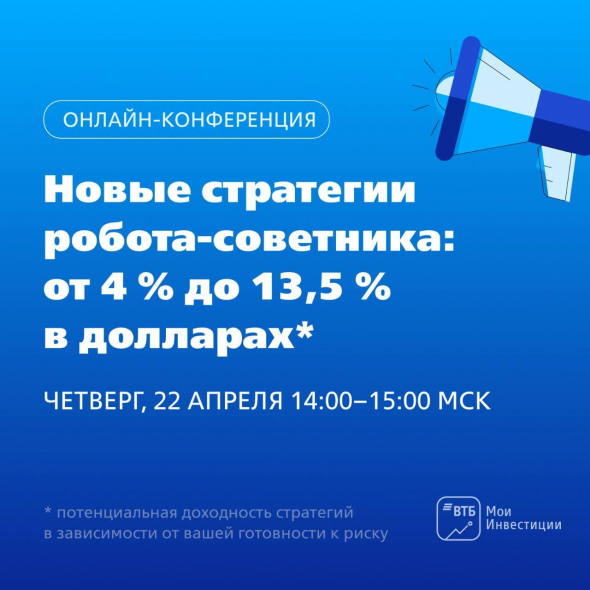 ОНЛАЙН-КОНФЕРЕНЦИЯ

Новые стратегии робота-советника: от 4 % до 13,5 % в долларах*

ЧЕТВЕРГ, 22 АПРЕЛЯ 14:00–15:00 МСК

* потенциальная доходность стратегий в зависимости от вашей готовности к риску

ВТБ Мои Инвестиции